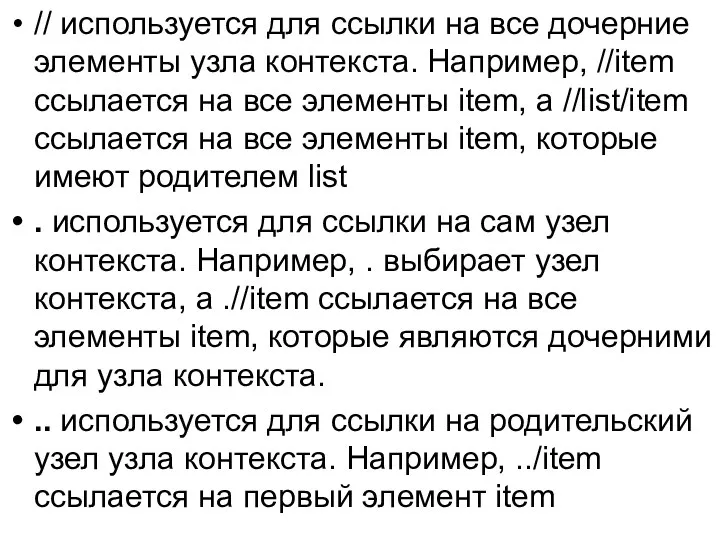 • // используется для ссылки на все дочерние элементы узла контекста. Например, //item ссылается на все элементы item, а //list/item ссылается на все элементы item, которые имеют родителем list

• . используется для ссылки на сам узел контекста. Например, . выбирает узел контекста, а .//item ссылается на все элементы item, которые являются дочерними для узла контекста.

• .. используется для ссылки на родительский узел узла контекста. Например, ../item ссылается на первый элемент item